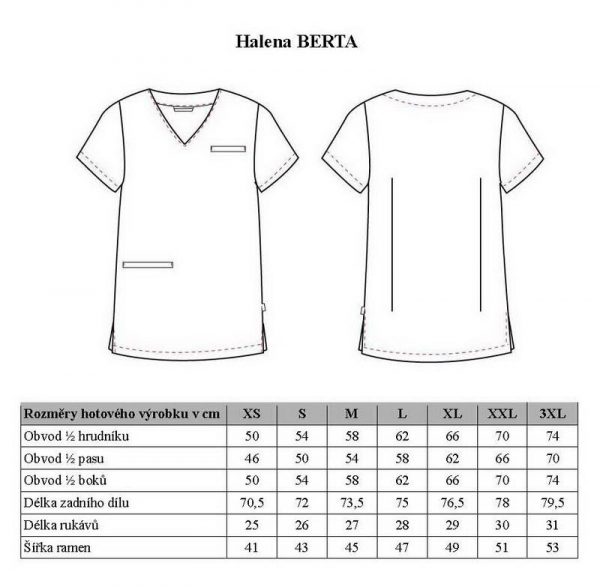 Halena BERTA

| Rozměry hotového výrobku v cm | XS | S | M | L | XL | XXL | 3XL |
|---|---|---|---|---|---|---|---|
| Obvod ½ hrudníku | 50 | 54 | 58 | 62 | 66 | 70 | 74 |
| Obvod ½ pasu | 46 | 50 | 54 | 58 | 62 | 66 | 70 |
| Obvod ½ boků | 50 | 54 | 58 | 62 | 66 | 70 | 74 |
| Délka zadního dílu | 70,5 | 72 | 73,5 | 75 | 76,5 | 78 | 79,5 |
| Délka rukávů | 25 | 26 | 27 | 28 | 29 | 30 | 31 |
| Šířka ramen | 41 | 43 | 45 | 47 | 49 | 51 | 53 |